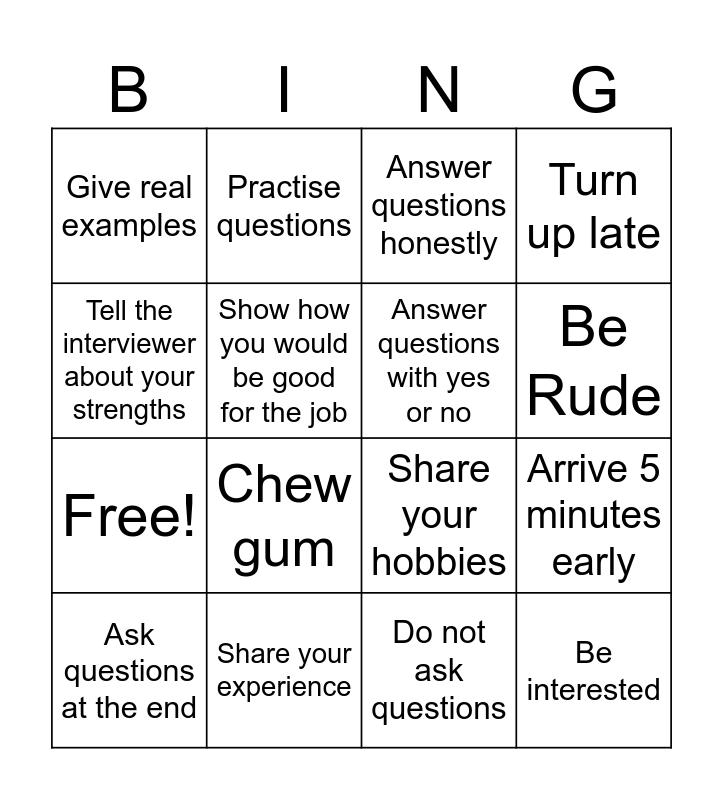 | B | I | N | G |
|---|---|---|---|
| Give real examples | Practise questions | Answer questions honestly | Turn up late |
| Tell the interviewer about your strengths | Show how you would be good for the job | Answer questions with yes or no | Be Rude |
| Free! | Chew gum | Share your hobbies | Arrive 5 minutes early |
| Ask questions at the end | Share your experience | Do not ask questions | Be interested |